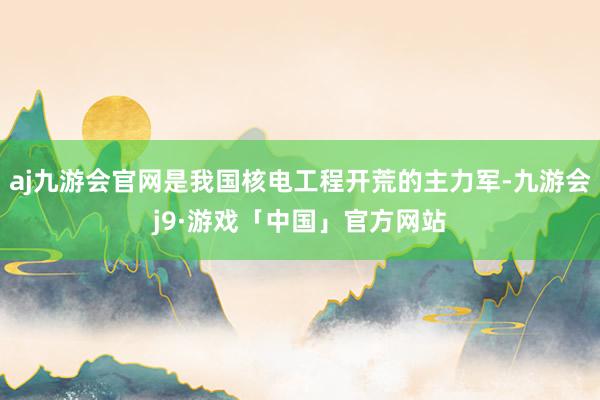 aj九游会官网是我国核电工程开荒的主力军-九游会j9·游戏「中国」官方网站